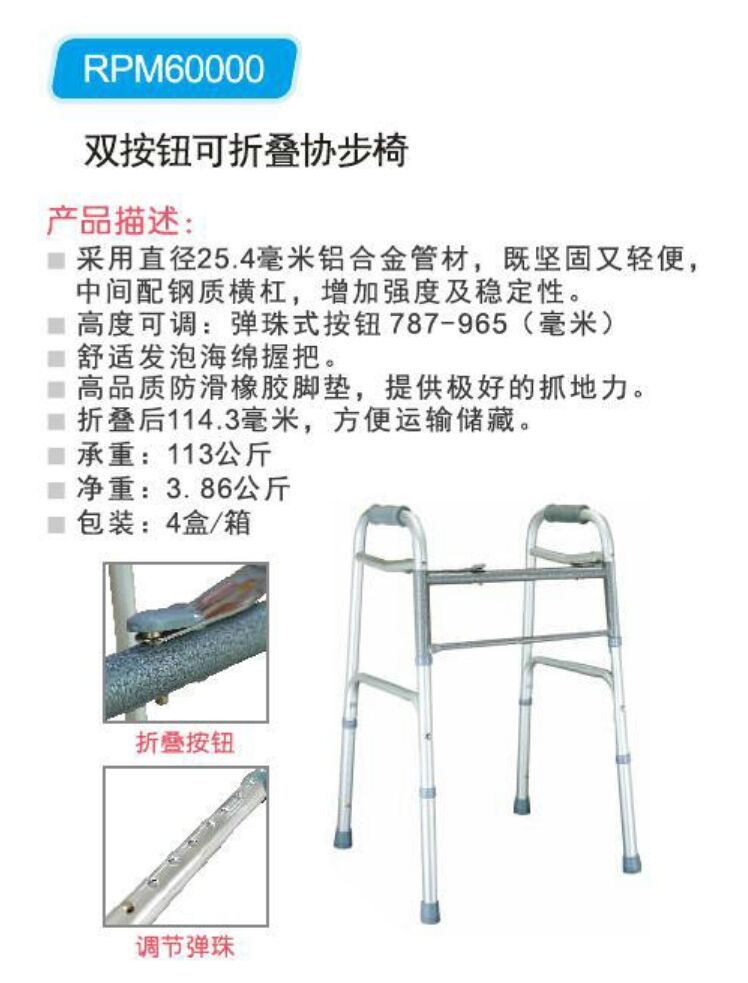 RPM60000

双按钮可折叠协步椅

产品描述:

■ 采用直径25.4毫米铝合金管材，既坚固又轻便，中间配钢质横杠，增加强度及稳定性。
■ 高度可调：弹珠式按钮 787-965（毫米）
■ 舒适发泡海绵握把。
■ 高品质防滑橡胶脚垫，提供极好的抓地力。
■ 折叠后114.3毫米，方便运输储藏。
■ 承重：113公斤
■ 净重：3. 86公斤
■ 包装：4盒/箱

折叠按钮

调节弹珠